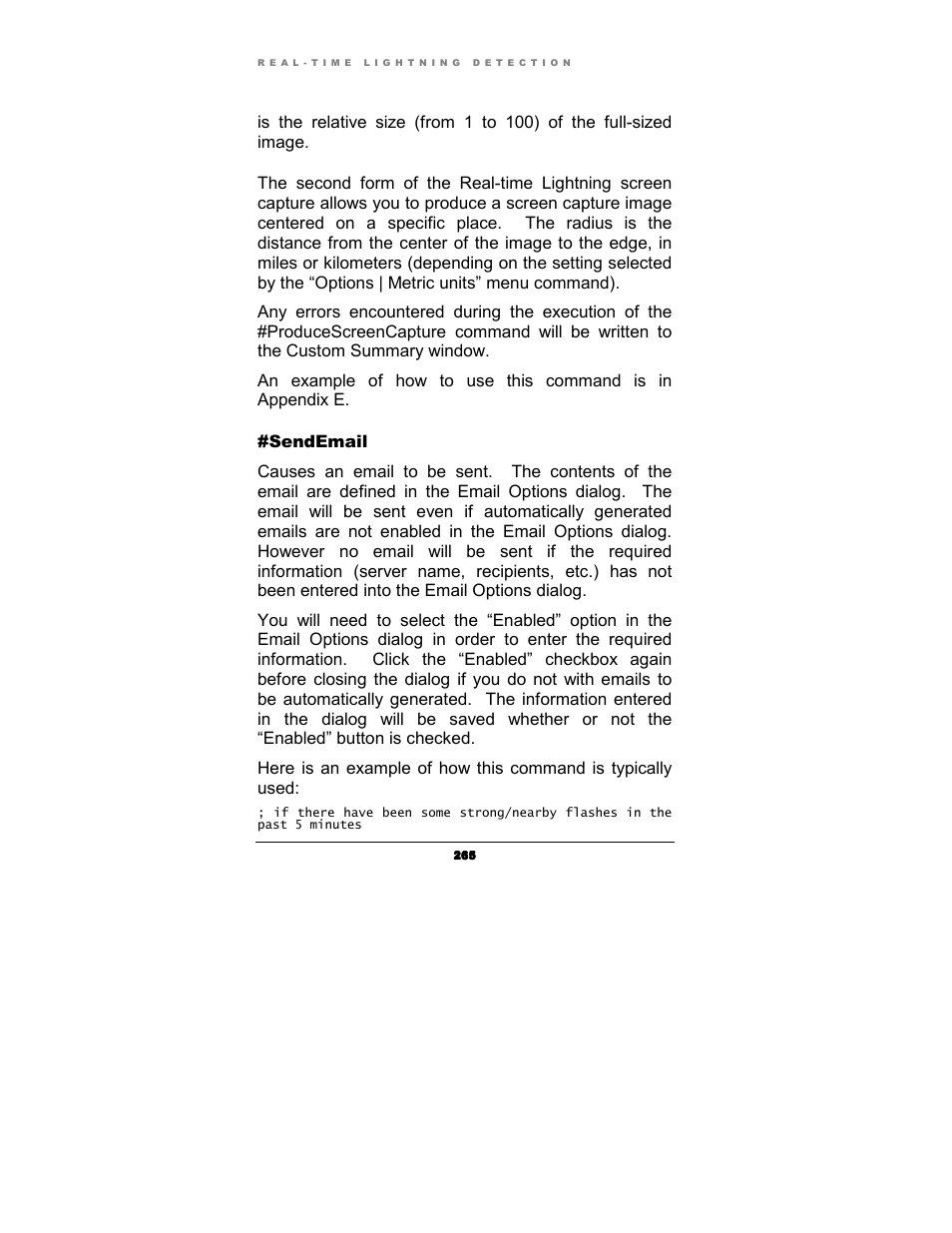 REAL-TIME LIGHTNING DETECTION

is the relative size (from 1 to 100) of the full-sized image.

The second form of the Real-time Lightning screen capture allows you to produce a screen capture image centered on a specific place. The radius is the distance from the center of the image to the edge, in miles or kilometers (depending on the setting selected by the “Options | Metric units” menu command).

Any errors encountered during the execution of the #ProduceScreenCapture command will be written to the Custom Summary window.

An example of how to use this command is in Appendix E.

#SendEmail

Causes an email to be sent. The contents of the email are defined in the Email Options dialog. The email will be sent even if automatically generated emails are not enabled in the Email Options dialog. However no email will be sent if the required information (server name, recipients, etc.) has not been entered into the Email Options dialog.

You will need to select the “Enabled” option in the Email Options dialog in order to enter the required information. Click the “Enabled” checkbox again before closing the dialog if you do not with emails to be automatically generated. The information entered in the dialog will be saved whether or not the “Enabled” button is checked.

Here is an example of how this command is typically used:

; if there have been some strong/nearby flashes in the past 5 minutes

265